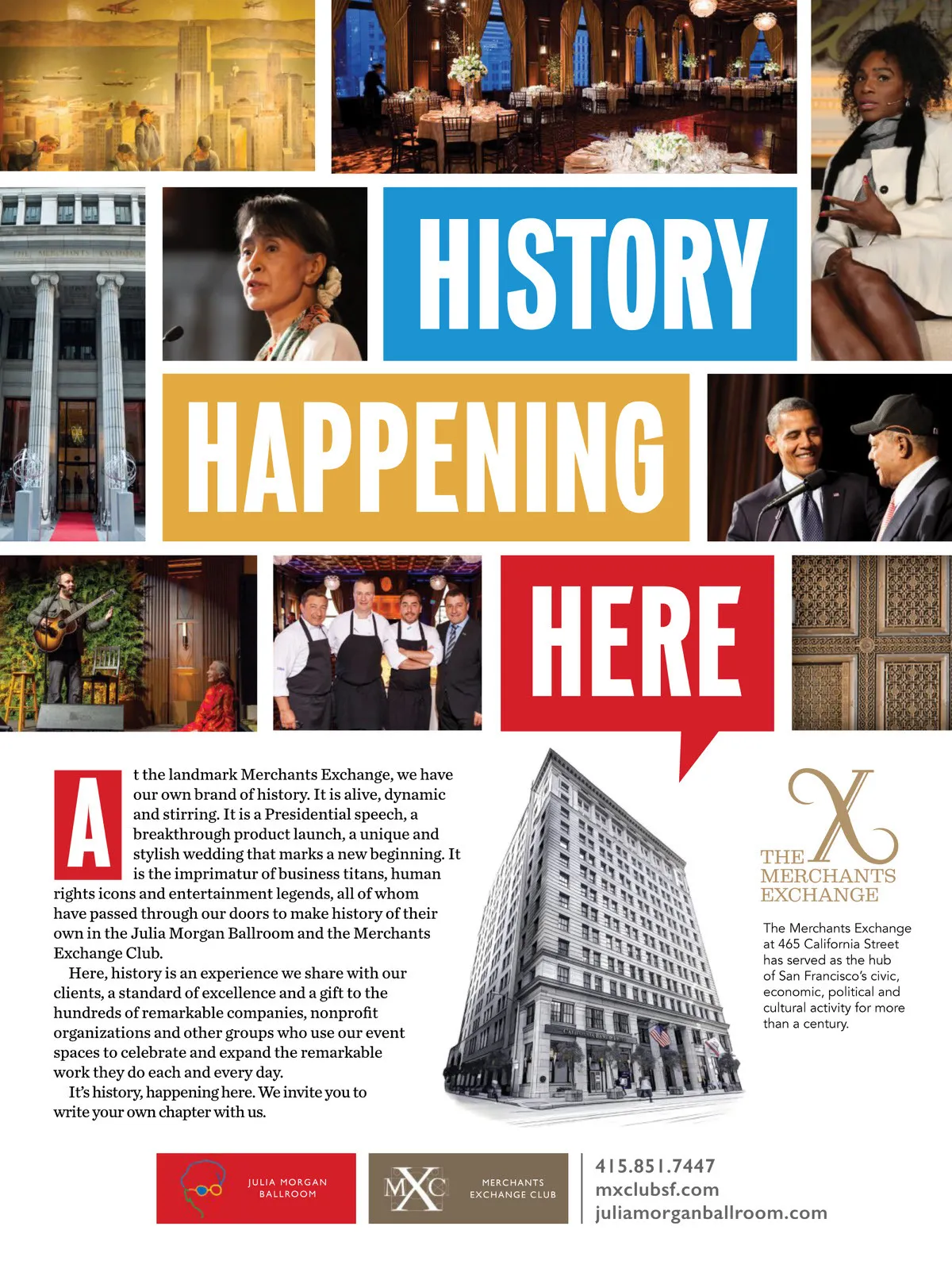 HISTORY

HAPPENING

HERE

At the landmark Merchants Exchange, we have our own brand of history. It is alive, dynamic and stirring. It is a Presidential speech, a breakthrough product launch, a unique and stylish wedding that marks a new beginning. It is the imprimatur of business titans, human rights icons and entertainment legends, all of whom have passed through our doors to make history of their own in the Julia Morgan Ballroom and the Merchants Exchange Club.

Here, history is an experience we share with our clients, a standard of excellence and a gift to the hundreds of remarkable companies, nonprofit organizations and other groups who use our event spaces to celebrate and expand the remarkable work they do each and every day.

It's history, happening here. We invite you to write your own chapter with us.

THE MERCHANTS EXCHANGE

The Merchants Exchange at 465 California Street has served as the hub of San Francisco's civic, economic, political and cultural activity for more than a century.

JULIA MORGAN BALLROOM

MXC MERCHANTS EXCHANGE CLUB

415.851.7447
mxclubsf.com
juliamorganballroom.com